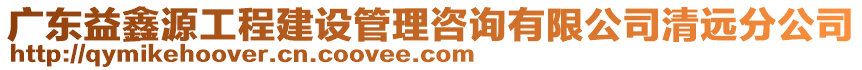 广东益鑫源工程建设管理咨询有限公司清远分公司
http://qymikehoover.cn.coovee.com